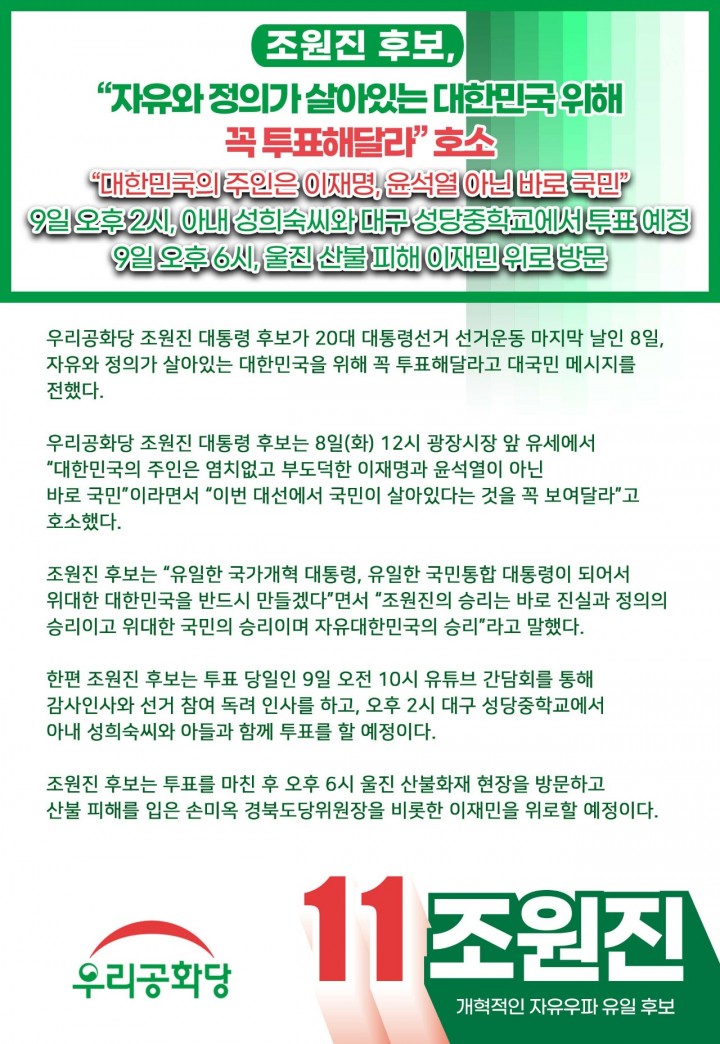 조원진 후보,

"자유와 정의가 살아있는 대한민국 위해 꼭 투표해달라" 호소

"대한민국의 주인은 이재명, 윤석열 아닌 바로 국민"
9일 오후 2시, 아내 성희숙씨와 대구 성당중학교에서 투표 예정
9일 오후 6시, 울진 산불 피해 이재민 위로 방문

우리공화당 조원진 대통령 후보가 20대 대통령선거 선거운동 마지막 날인 8일, 자유와 정의가 살아있는 대한민국을 위해 꼭 투표해달라고 대국민 메시지를 전했다.

우리공화당 조원진 대통령 후보는 8일(화) 12시 광장시장 앞 유세에서 "대한민국의 주인은 염치없고 부도덕한 이재명과 윤석열이 아닌 바로 국민"이라면서 "이번 대선에서 국민이 살아있다는 것을 꼭 보여달라"고 호소했다.

조원진 후보는 "유일한 국가개혁 대통령, 유일한 국민통합 대통령이 되어서 위대한 대한민국을 반드시 만들겠다"면서 "조원진의 승리는 바로 진실과 정의의 승리이고 위대한 국민의 승리이며 자유대한민국의 승리"라고 말했다.

한편 조원진 후보는 투표 당일인 9일 오전 10시 유튜브 간담회를 통해 감사인사와 선거 참여 독려 인사를 하고, 오후 2시 대구 성당중학교에서 아내 성희숙씨와 아들과 함께 투표를 할 예정이다.

조원진 후보는 투표를 마친 후 오후 6시 울진 산불화재 현장을 방문하고 산불 피해를 입은 손미옥 경북도당위원장을 비롯한 이재민을 위로할 예정이다.

우리공화당

11 조원진
개혁적인 자유우파 유일 후보